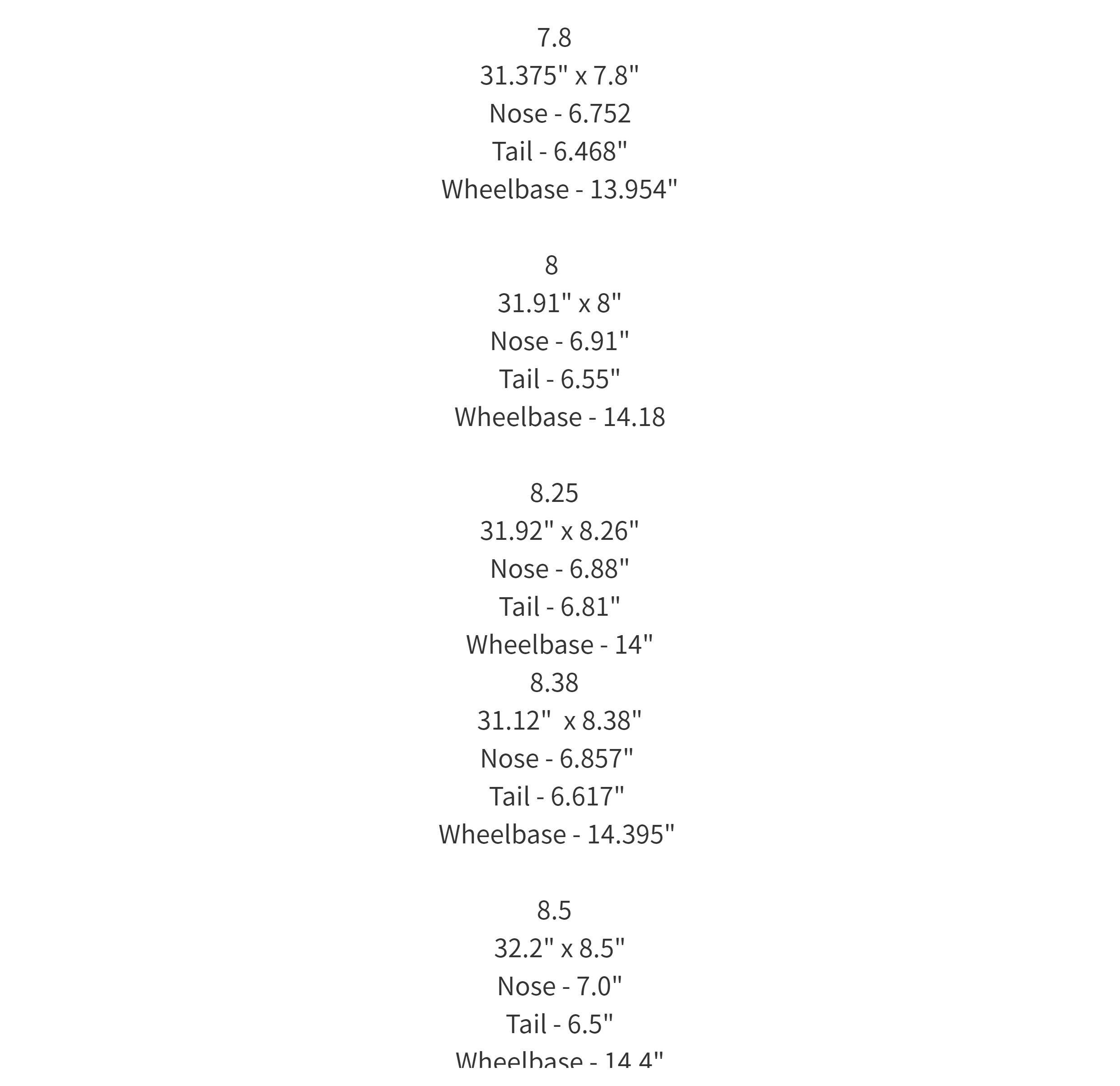 7.8
31.375" x 7.8"
Nose - 6.752
Tail - 6.468"
Wheelbase - 13.954"

8
31.91" x 8"
Nose - 6.91"
Tail - 6.55"
Wheelbase - 14.18

8.25
31.92" x 8.26"
Nose - 6.88"
Tail - 6.81"
Wheelbase - 14"
8.38
31.12"  x 8.38"
Nose - 6.857"
Tail - 6.617"
Wheelbase - 14.395"

8.5
32.2" x 8.5"
Nose - 7.0"
Tail - 6.5"
Wheelbase - 14.4"